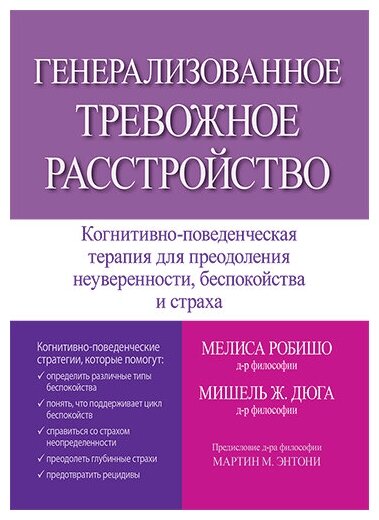 ГЕНЕРАЛИЗОВАННОЕ ТРЕВОЖНОЕ РАССТРОЙСТВО

Когнитивно-поведенческая терапия для преодоления неуверенности, беспокойства и страха

Когнитивно-поведенческие стратегии, которые помогут:
✓ определить различные типы беспокойства
✓ понять, что поддерживает цикл беспокойств
✓ справиться со страхом неопределенности
✓ преодолеть глубинные страхи
✓ предотвратить рецидивы

МЕЛИСА РОБИШО
д-р философии

МИШЕЛЬ Ж. ДЮГА
д-р философии

Предисловие д-ра философии
МАРТИН М. ЭНТОНИ